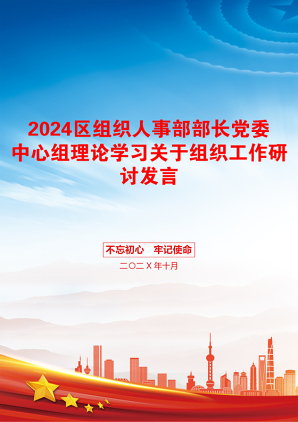 2024区组织人事部部长党委中心组理论学习关于组织工作研讨发言

不忘初心　牢记使命

二〇二X年十月